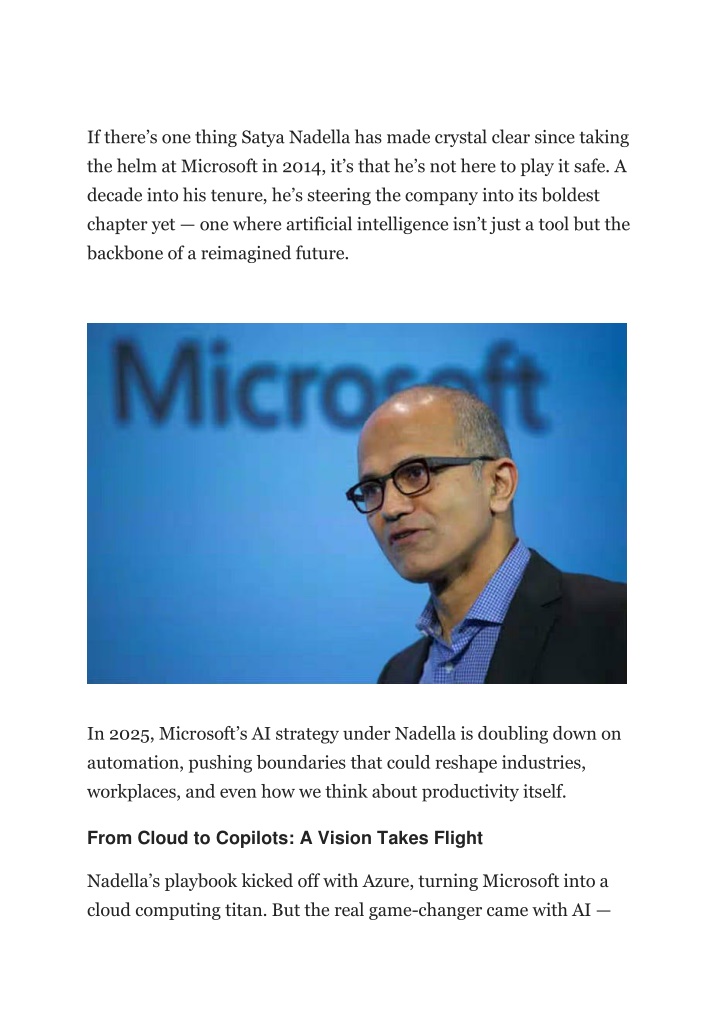 If there’s one thing Satya Nadella has made crystal clear since taking the helm at Microsoft in 2014, it’s that he’s not here to play it safe. A decade into his tenure, he’s steering the company into its boldest chapter yet — one where artificial intelligence isn’t just a tool but the backbone of a reimagined future.

Microsoft

In 2025, Microsoft’s AI strategy under Nadella is doubling down on automation, pushing boundaries that could reshape industries, workplaces, and even how we think about productivity itself.

From Cloud to Copilots: A Vision Takes Flight

Nadella’s playbook kicked off with Azure, turning Microsoft into a cloud computing titan. But the real game-changer came with AI —